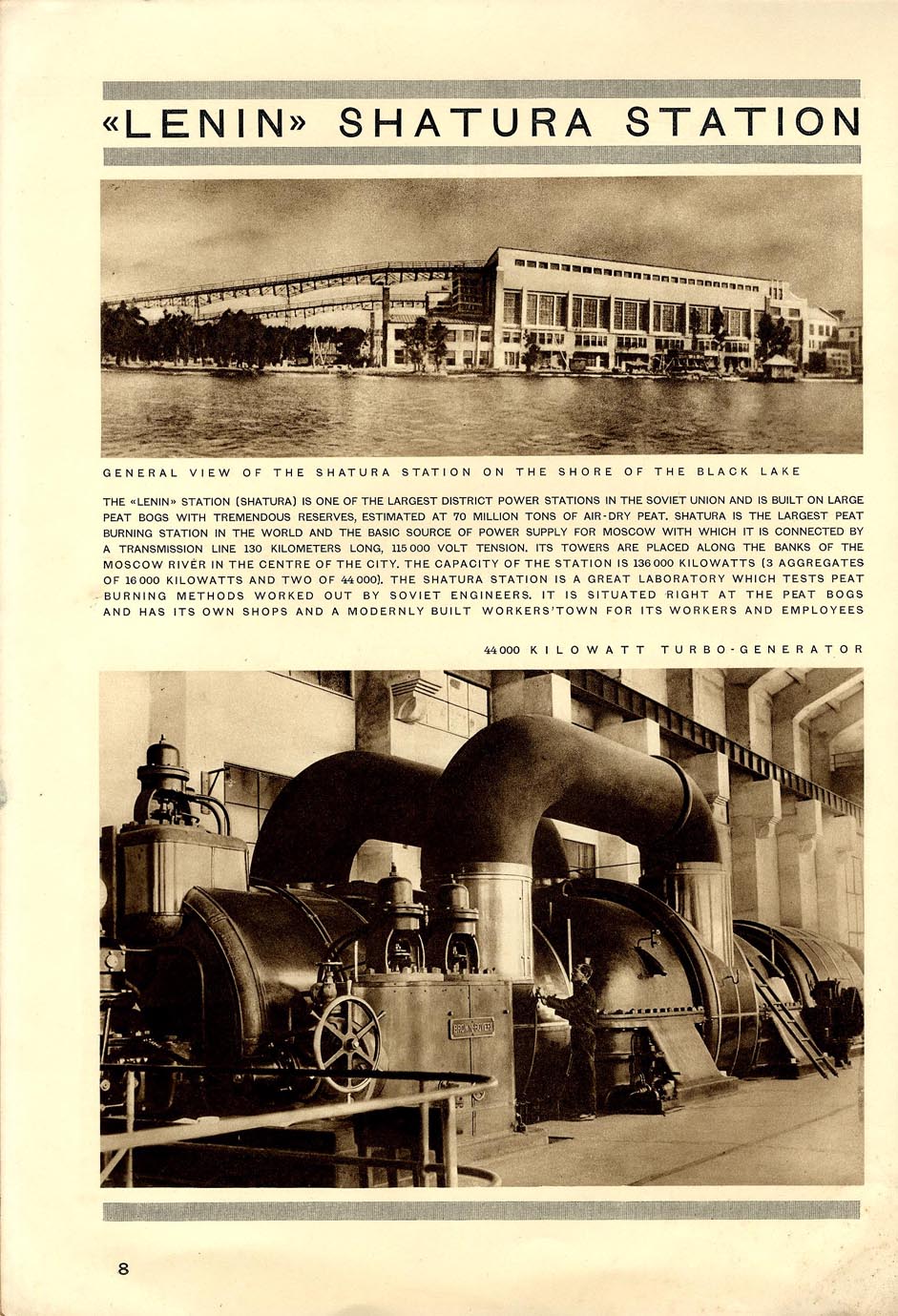 «LENIN» SHATURA STATION

GENERAL VIEW OF THE SHATURA STATION ON THE SHORE OF THE BLACK LAKE

THE «LENIN» STATION (SHATURA) IS ONE OF THE LARGEST DISTRICT POWER STATIONS IN THE SOVIET UNION AND IS BUILT ON LARGE PEAT BOGS WITH TREMENDOUS RESERVES, ESTIMATED AT 70 MILLION TONS OF AIR-DRY PEAT. SHATURA IS THE LARGEST PEAT BURNING STATION IN THE WORLD AND THE BASIC SOURCE OF POWER SUPPLY FOR MOSCOW WITH WHICH IT IS CONNECTED BY A TRANSMISSION LINE 130 KILOMETERS LONG, 115 000 VOLT TENSION. ITS TOWERS ARE PLACED ALONG THE BANKS OF THE MOSCOW RIVER IN THE CENTRE OF THE CITY. THE CAPACITY OF THE STATION IS 136 000 KILOWATTS (3 AGGREGATES OF 16 000 KILOWATTS AND TWO OF 44 000). THE SHATURA STATION IS A GREAT LABORATORY WHICH TESTS PEAT BURNING METHODS WORKED OUT BY SOVIET ENGINEERS. IT IS SITUATED RIGHT AT THE PEAT BOGS AND HAS ITS OWN SHOPS AND A MODERNLY BUILT WORKERS'TOWN FOR ITS WORKERS AND EMPLOYEES

44 000 KILOWATT TURBO-GENERATOR

BROWN BOVERI

8